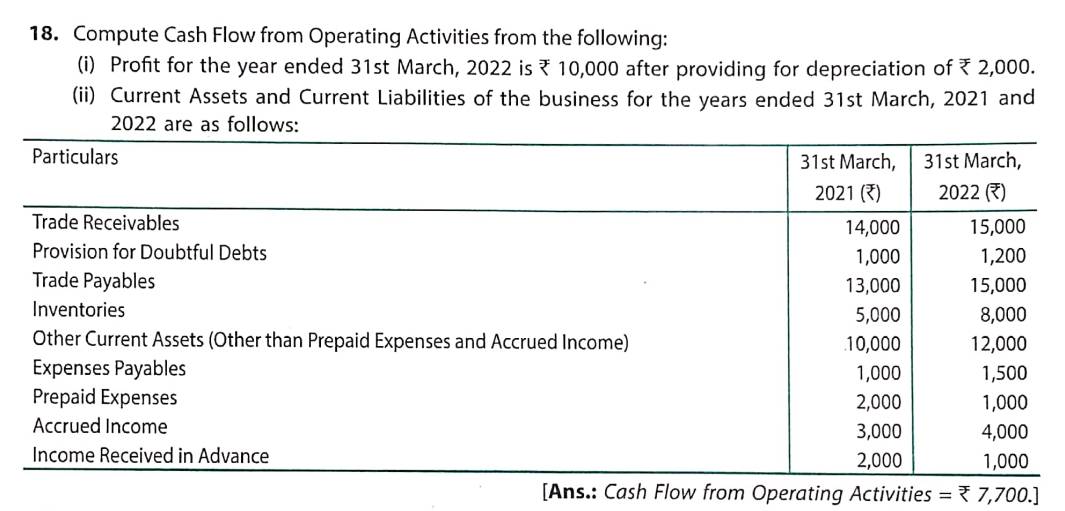 18. Compute Cash Flow from Operating Activities from the following:
(i) Profit for the year ended 31st March, 2022 is ₹ 10,000 after providing for depreciation of ₹ 2,000.
(ii) Current Assets and Current Liabilities of the business for the years ended 31st March, 2021 and 2022 are as follows:

| Particulars | 31st March, 2021 (₹) | 31st March, 2022 (₹) |
|---|---|---|
| Trade Receivables | 14,000 | 15,000 |
| Provision for Doubtful Debts | 1,000 | 1,200 |
| Trade Payables | 13,000 | 15,000 |
| Inventories | 5,000 | 8,000 |
| Other Current Assets (Other than Prepaid Expenses and Accrued Income) | 10,000 | 12,000 |
| Expenses Payables | 1,000 | 1,500 |
| Prepaid Expenses | 2,000 | 1,000 |
| Accrued Income | 3,000 | 4,000 |
| Income Received in Advance | 2,000 | 1,000 |

[Ans.: Cash Flow from Operating Activities = ₹ 7,700.]